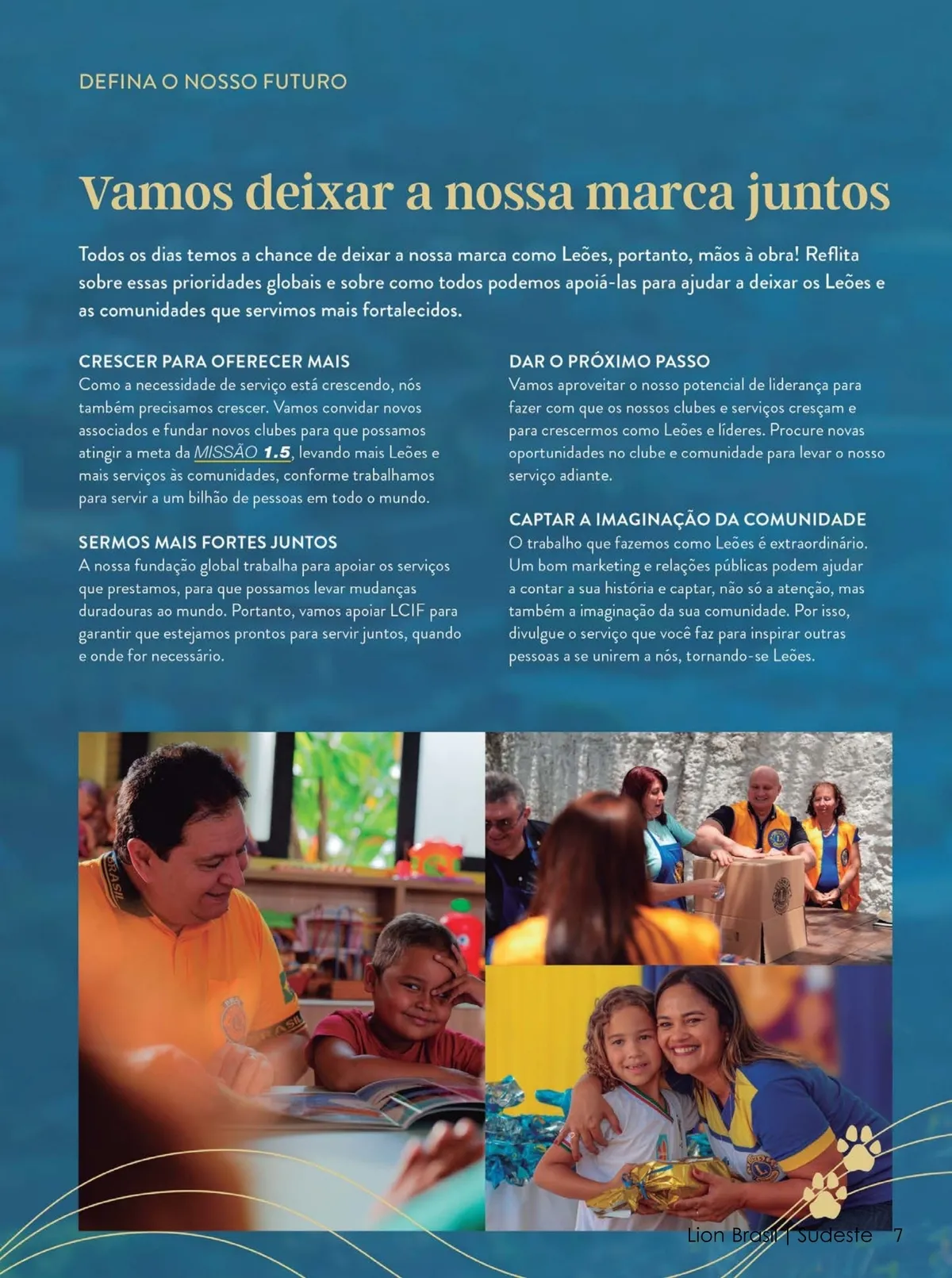 DEFINA O NOSSO FUTURO

Vamos deixar a nossa marca juntos

Todos os dias temos a chance de deixar a nossa marca como Leões, portanto, mãos à obra! Reflita sobre essas prioridades globais e sobre como todos podemos apoiá-las para ajudar a deixar os Leões e as comunidades que servimos mais fortalecidos.

CRESCER PARA OFERECER MAIS
Como a necessidade de serviço está crescendo, nós também precisamos crescer. Vamos convidar novos associados e fundar novos clubes para que possamos atingir a meta da MISSÃO 1.5, levando mais Leões e mais serviços às comunidades, conforme trabalhamos para servir a um bilhão de pessoas em todo o mundo.

SERMOS MAIS FORTES JUNTOS
A nossa fundação global trabalha para apoiar os serviços que prestamos, para que possamos levar mudanças duradouras ao mundo. Portanto, vamos apoiar LCIF para garantir que estejamos prontos para servir juntos, quando e onde for necessário.

DAR O PRÓXIMO PASSO
Vamos aproveitar o nosso potencial de liderança para fazer com que os nossos clubes e serviços cresçam e para crescermos como Leões e líderes. Procure novas oportunidades no clube e comunidade para levar o nosso serviço adiante.

CAPTAR A IMAGINAÇÃO DA COMUNIDADE
O trabalho que fazemos como Leões é extraordinário. Um bom marketing e relações públicas podem ajudar a contar a sua história e captar, não só a atenção, mas também a imaginação da sua comunidade. Por isso, divulgue o serviço que você faz para inspirar outras pessoas a se unirem a nós, tornando-se Leões.

Lion Brasil | Sudeste 7